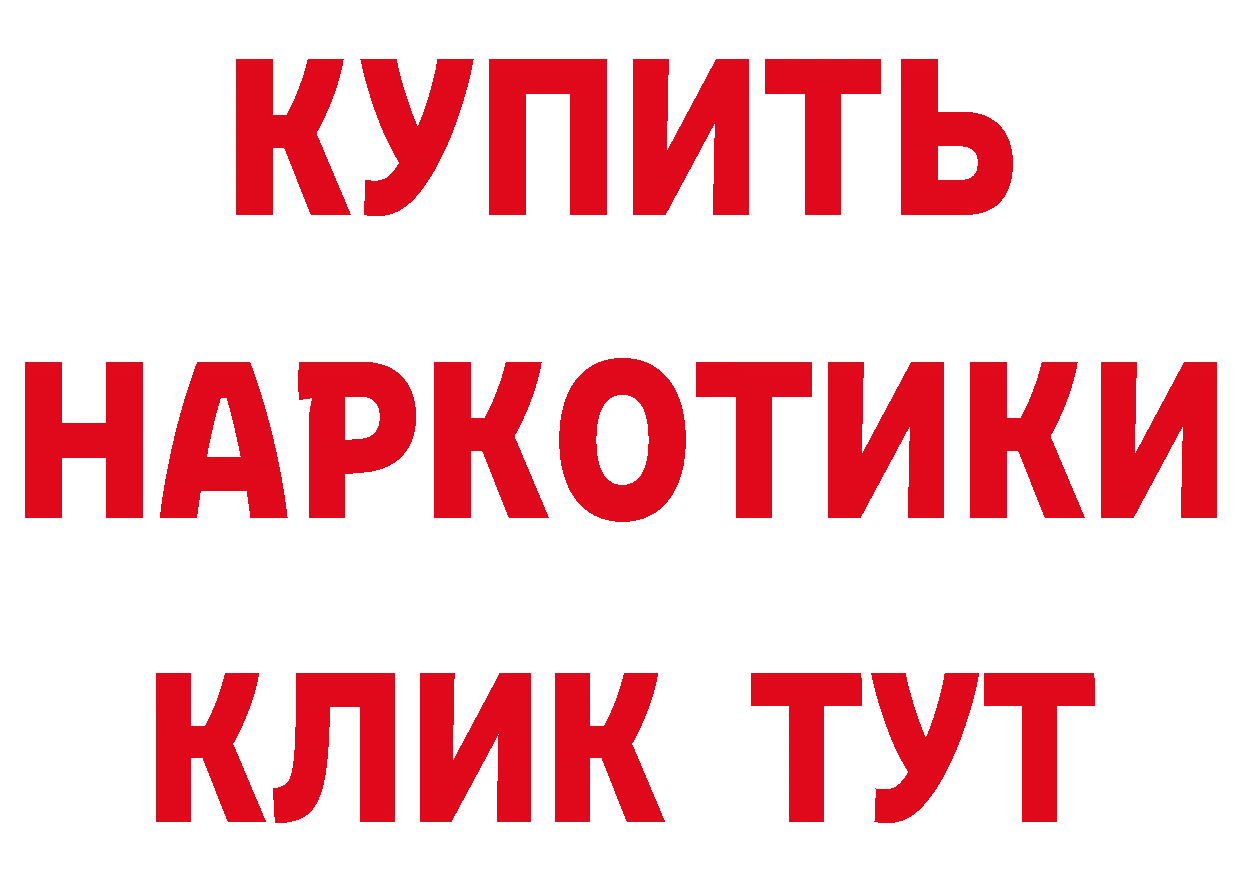 КУПИТЬ НАРКОТИКИ КЛИК ТУТ